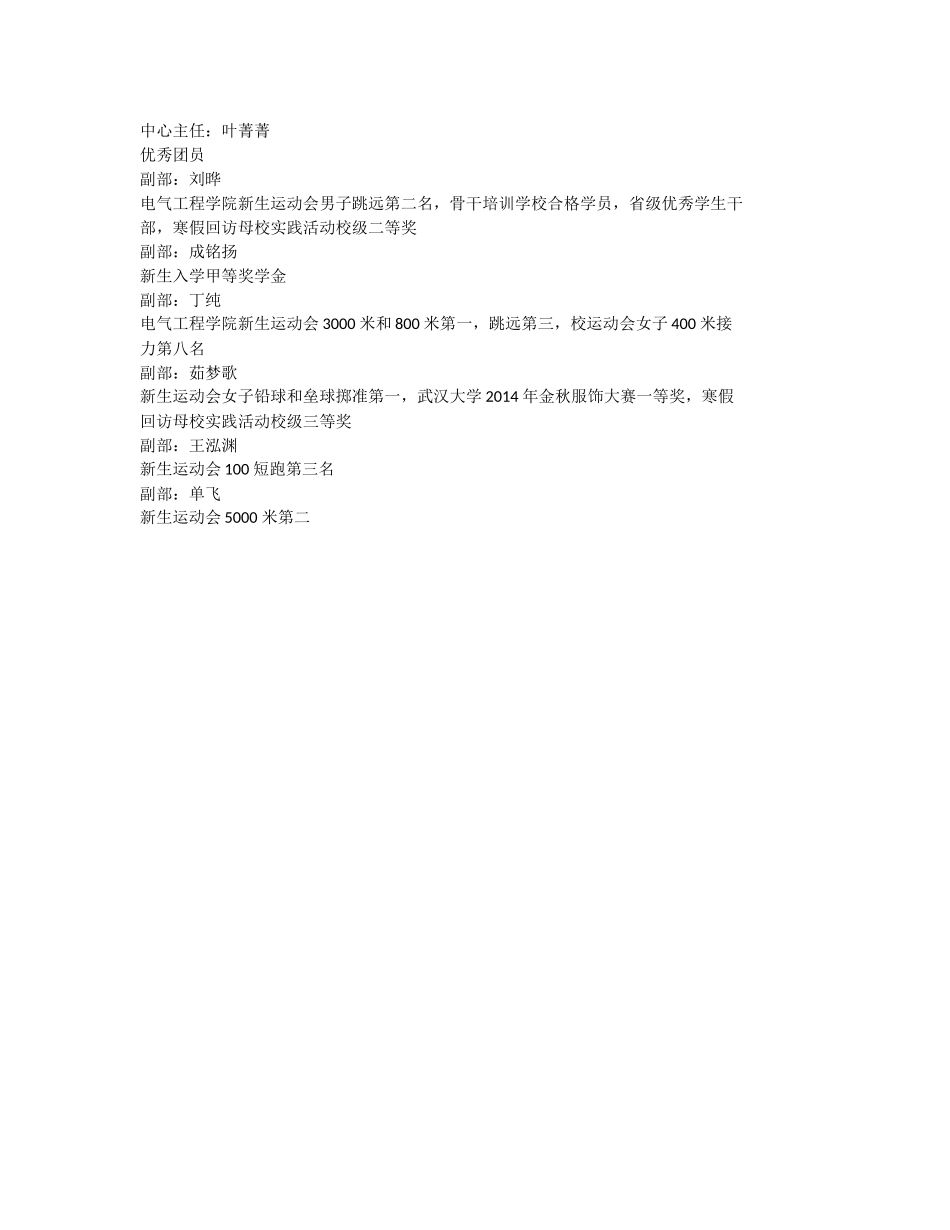 中心主任：叶菁菁
优秀团员
副部：刘晔
电气工程学院新生运动会男子跳远第二名，骨干培训学校合格学员，省级优秀学生干部，寒假回访母校实践活动校级二等奖
副部：成铭扬
新生入学甲等奖学金
副部：丁纯
电气工程学院新生运动会 3000 米和 800 米第一，跳远第三，校运动会女子 400 米接力第八名
副部：茹梦歌
新生运动会女子铅球和垒球掷准第一，武汉大学 2014 年金秋服饰大赛一等奖，寒假回访母校实践活动校级三等奖
副部：王泓渊
新生运动会 100 短跑第三名
副部：单飞
新生运动会 5000 米第二